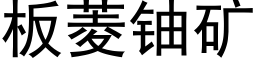 板菱铀矿